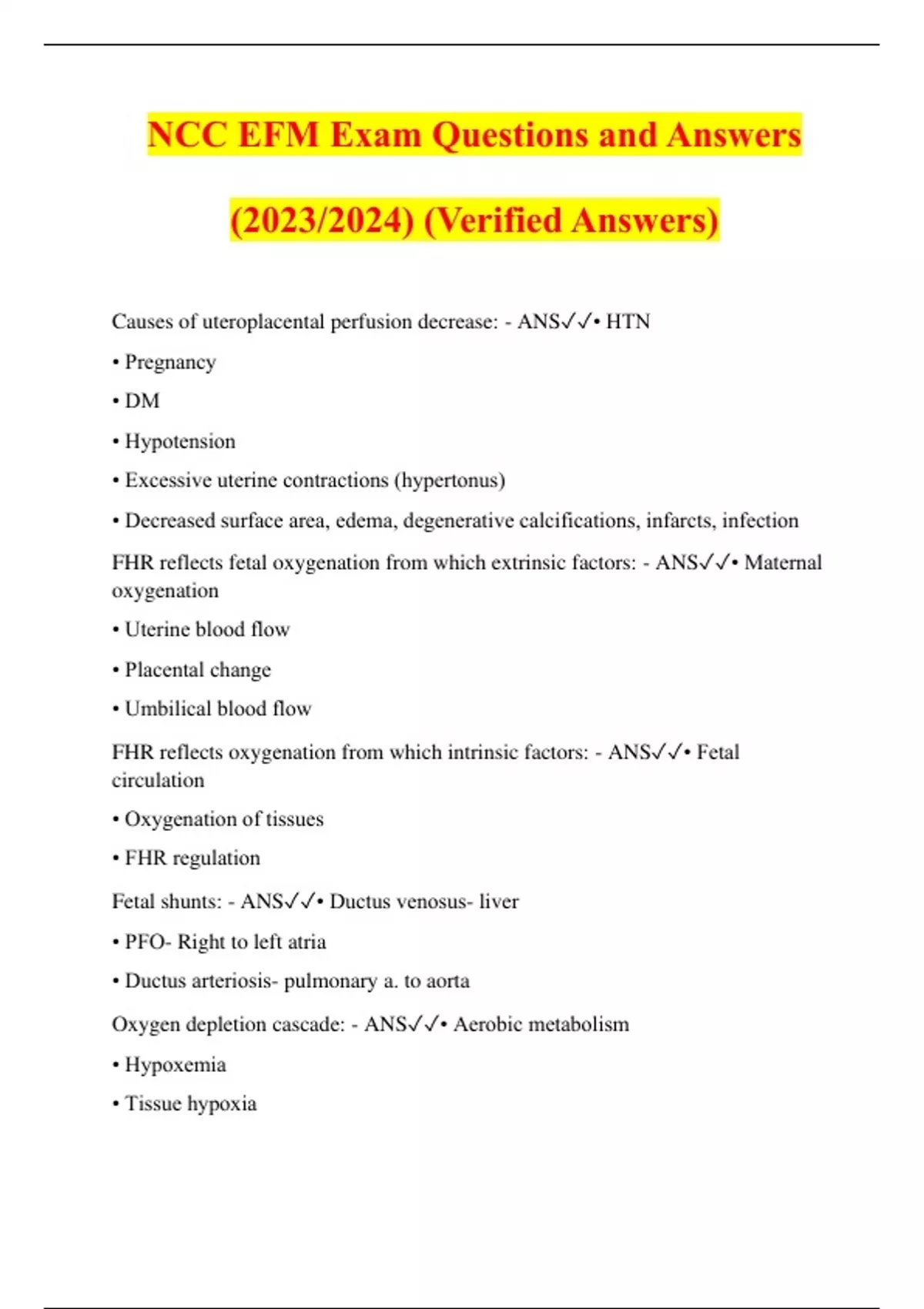 NCC EFM Exam Questions and Answers (2023/2024) (Verified Answers)

Causes of uteroplacental perfusion decrease: - ANS✓✓• HTN

• Pregnancy

• DM

• Hypotension

• Excessive uterine contractions (hypertonus)

• Decreased surface area, edema, degenerative calcifications, infarcts, infection

FHR reflects fetal oxygenation from which extrinsic factors: - ANS✓✓• Maternal oxygenation

• Uterine blood flow

• Placental change

• Umbilical blood flow

FHR reflects oxygenation from which intrinsic factors: - ANS✓✓• Fetal circulation

• Oxygenation of tissues

• FHR regulation

Fetal shunts: - ANS✓✓• Ductus venosus- liver

• PFO- Right to left atria

• Ductus arteriosis- pulmonary a. to aorta

Oxygen depletion cascade: - ANS✓✓• Aerobic metabolism

• Hypoxemia

• Tissue hypoxia